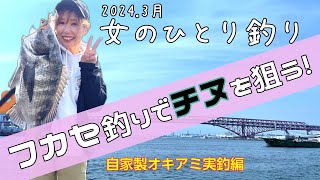 2024.3月

女のひとり釣り

フカセ釣りでチヌを狙う!

自家製オキアミ実釣編